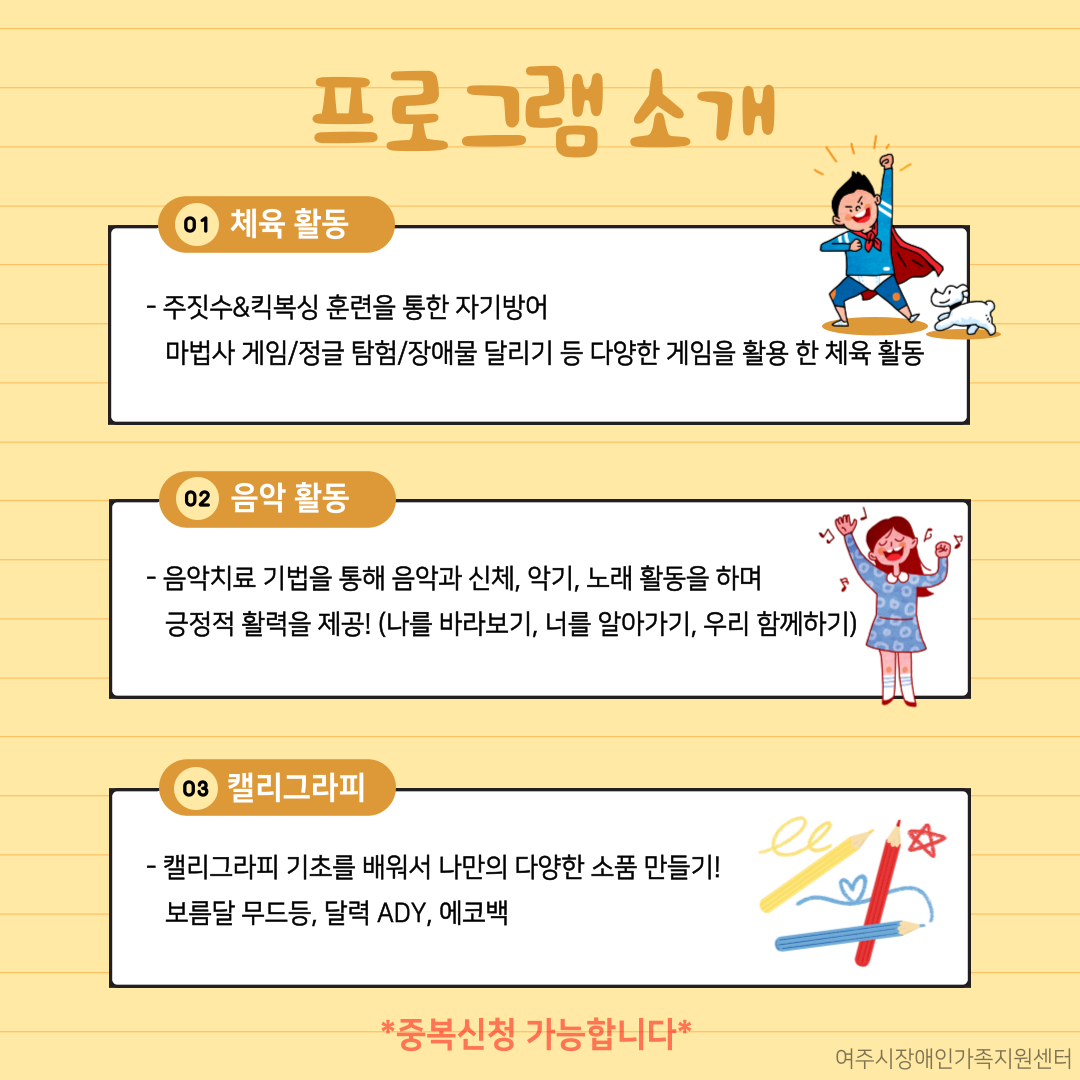 프로그램 소개

01 체육 활동

- 주짓수&킥복싱 훈련을 통한 자기방어
마법사 게임/정글 탐험/장애물 달리기 등 다양한 게임을 활용 한 체육 활동

02 음악 활동

- 음악치료 기법을 통해 음악과 신체, 악기, 노래 활동을 하며
긍정적 활력을 제공! (나를 바라보기, 너를 알아가기, 우리 함께하기)

03 캘리그라피

- 캘리그라피 기초를 배워서 나만의 다양한 소품 만들기!
보름달 무드등, 달력 ADY, 에코백

*중복신청 가능합니다*

여주시장애인가족지원센터